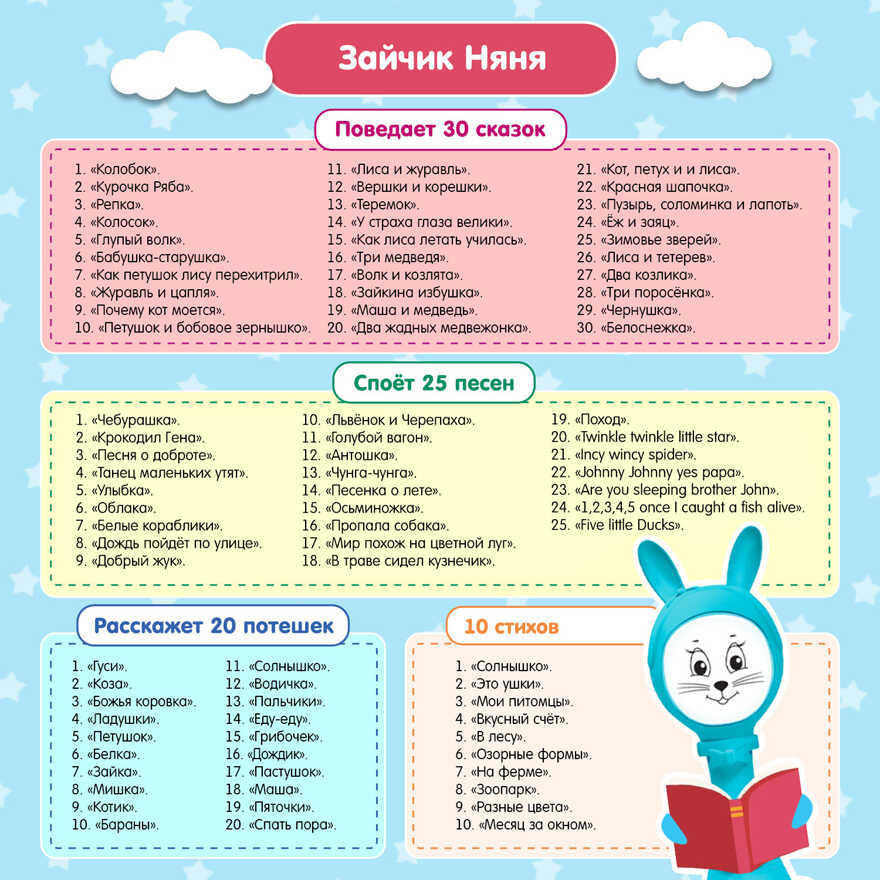 Зайчик Няня

Поведает 30 сказок

1. «Колобок».
2. «Курочка Ряба».
3. «Репка».
4. «Колосок».
5. «Глупый волк».
6. «Бабушка-старушка».
7. «Как петушок лису перехитрил».
8. «Журавль и цапля».
9. «Почему кот моется».
10. «Петушок и бобовое зернышко».
11. «Лиса и журавль».
12. «Вершки и корешки».
13. «Теремок».
14. «У страха глаза велики».
15. «Как лиса летать училась».
16. «Три медведя».
17. «Волк и козлята».
18. «Зайкина избушка».
19. «Маша и медведь».
20. «Два жадных медвежонка».
21. «Кот, петух и и лиса».
22. «Красная шапочка».
23. «Пузырь, соломинка и лапоть».
24. «Ёж и заяц».
25. «Зимовье зверей».
26. «Лиса и тетерев».
27. «Два козлика».
28. «Три поросёнка».
29. «Чернушка».
30. «Белоснежка».

Споёт 25 песен

1. «Чебурашка».
2. «Крокодил Гена».
3. «Песня о доброте».
4. «Танец маленьких утят».
5. «Улыбка».
6. «Облака».
7. «Белые кораблики».
8. «Дождь пойдёт по улице».
9. «Добрый жук».
10. «Львёнок и Черепаха».
11. «Голубой вагон».
12. «Антошка».
13. «Чунга-чунга».
14. «Песенка о лете».
15. «Осьминожка».
16. «Пропала собака».
17. «Мир похож на цветной луг».
18. «В траве сидел кузнечик».
19. «Поход».
20. «Twinkle twinkle little star».
21. «Incy wincy spider».
22. «Johnny Johnny yes papa».
23. «Are you sleeping brother John».
24. «1,2,3,4,5 once I caught a fish alive».
25. «Five little Ducks».

Расскажет 20 потешек

1. «Гуси».
2. «Коза».
3. «Божья коровка».
4. «Ладушки».
5. «Петушок».
6. «Белка».
7. «Зайка».
8. «Мишка».
9. «Котик».
10. «Бараны».
11. «Солнышко».
12. «Водичка».
13. «Пальчики».
14. «Еду-еду».
15. «Грибочек».
16. «Дождик».
17. «Пастушок».
18. «Маша».
19. «Пяточки».
20. «Спать пора».

10 стихов

1. «Солнышко».
2. «Это ушки».
3. «Мои питомцы».
4. «Вкусный счёт».
5. «В лесу».
6. «Озорные формы».
7. «На ферме».
8. «Зоопарк».
9. «Разные цвета».
10. «Месяц за окном».